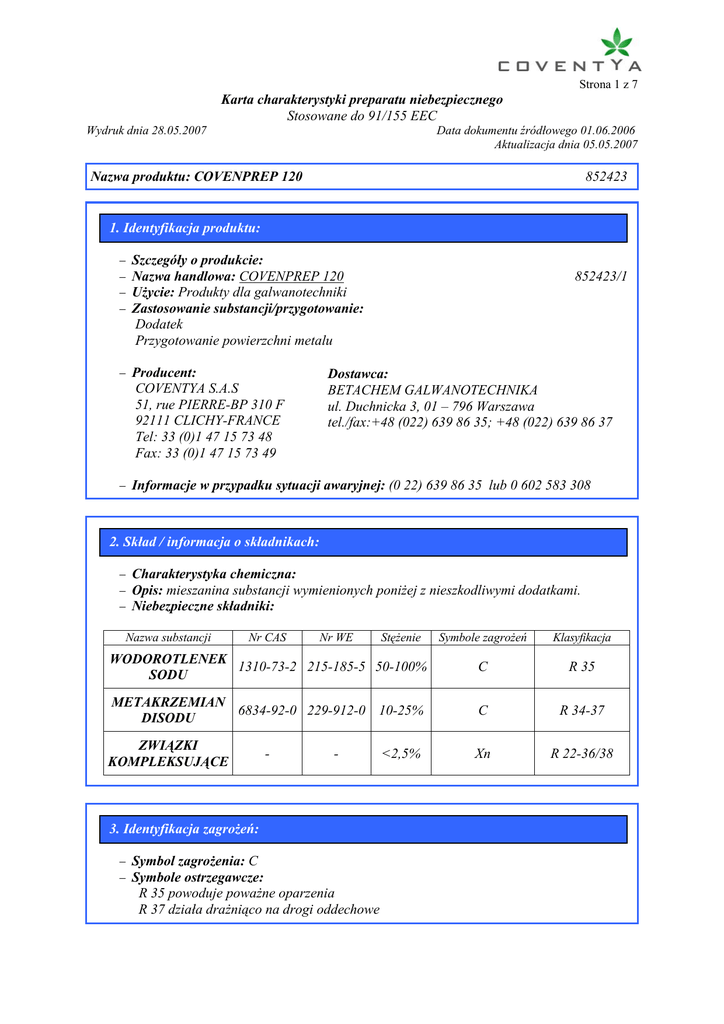 COVENTYA

Strona 1 z 7

Karta charakterystyki preparatu niebezpiecznego
Stosowane do 91/155 EEC

Wydruk dnia 28.05.2007

Data dokumentu źródłowego 01.06.2006
Aktualizacja dnia 05.05.2007

Nazwa produktu: COVENPREP 120 852423

1. Identyfikacja produktu:

– Szczegóły o produkcie:
– Nazwa handlowa: COVENPREP 120 852423/1
– Użycie: Produkty dla galwanotechniki
– Zastosowanie substancji/przygotowanie:
Dodatek
Przygotowanie powierzchni metalu

– Producent:
COVENTYA S.A.S
51, rue PIERRE-BP 310 F
92111 CLICHY-FRANCE
Tel: 33 (0)1 47 15 73 48
Fax: 33 (0)1 47 15 73 49

Dostawca:
BETACHEM GALWANOTECHNIKA
ul. Duchnicka 3, 01 – 796 Warszawa
tel./fax:+48 (022) 639 86 35; +48 (022) 639 86 37

– Informacje w przypadku sytuacji awaryjnej: (0 22) 639 86 35 lub 0 602 583 308

2. Skład / informacja o składnikach:

– Charakterystyka chemiczna:
– Opis: mieszanina substancji wymienionych poniżej z nieszkodliwymi dodatkami.
– Niebezpieczne składniki:

| Nazwa substancji | Nr CAS | Nr WE | Stężenie | Symbole zagrożeń | Klasyfikacja |
|---|---|---|---|---|---|
| WODOROTLENEK SODU | 1310-73-2 | 215-185-5 | 50-100% | C | R 35 |
| METAKRZEMIAN DISODU | 6834-92-0 | 229-912-0 | 10-25% | C | R 34-37 |
| ZWIĄZKI KOMPLEKSUJĄCE | - | - | <2,5% | Xn | R 22-36/38 |

3. Identyfikacja zagrożeń:

– Symbol zagrożenia: C
– Symbole ostrzegawcze:
R 35 powoduje poważne oparzenia
R 37 działa drażniąco na drogi oddechowe